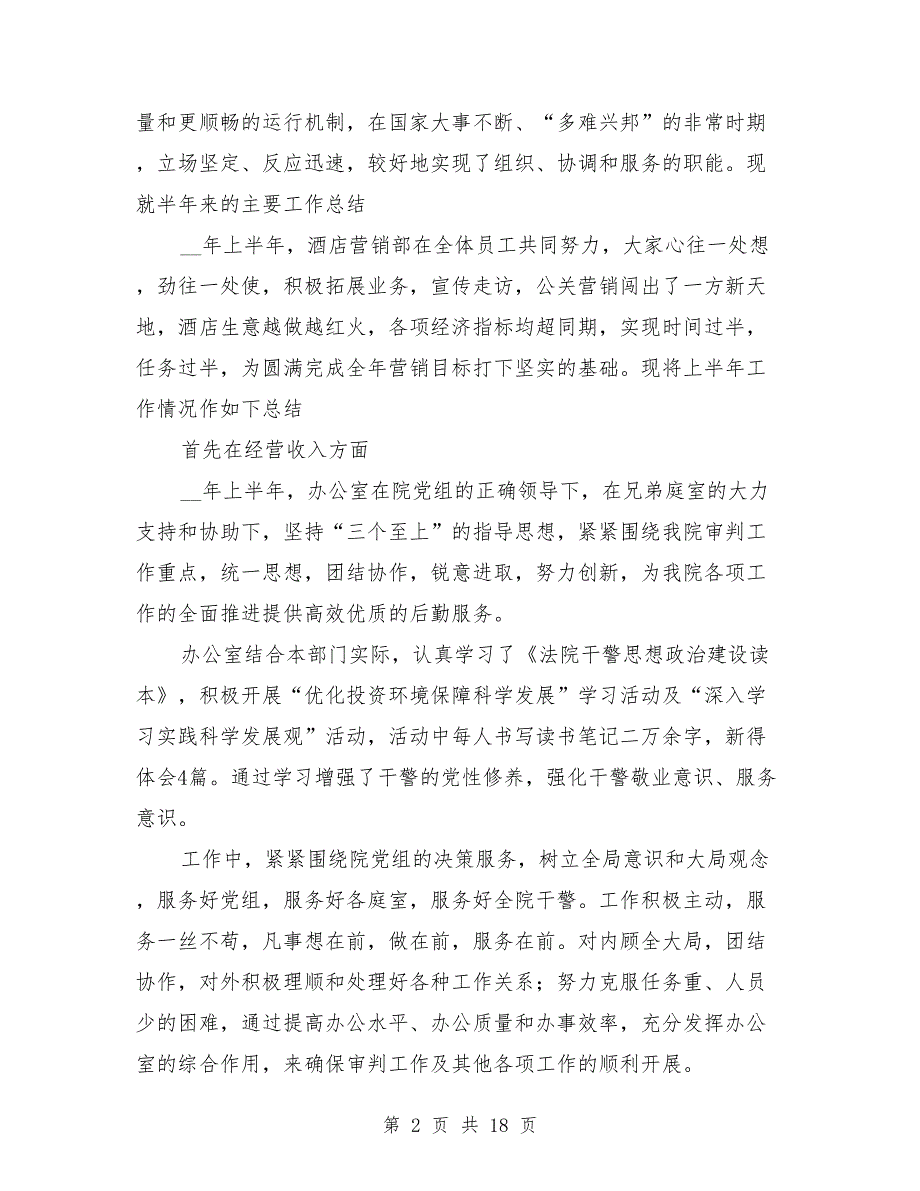 量和更顺畅的运行机制，在国家大事不断、“多难兴邦”的非常时期，立场坚定、反应迅速，较好地实现了组织、协调和服务的职能。现就半年来的主要工作总结

__年上半年，酒店营销部在全体员工共同努力，大家心往一处想，劲往一处使，积极拓展业务，宣传走访，公关营销闯出了一方新天地，酒店生意越做越红火，各项经济指标均超同期，实现时间过半，任务过半，为圆满完成全年营销目标打下坚实的基础。现将上半年工作情况作如下总结

首先在经营收入方面

__年上半年，办公室在院党组的正确领导下，在兄弟庭室的大力支持和协助下，坚持“三个至上”的指导思想，紧紧围绕我院审判工作重点，统一思想，团结协作，锐意进取，努力创新，为我院各项工作的全面推进提供高效优质的后勤服务。

办公室结合本部门实际，认真学习了《法院干警思想政治建设读本》，积极开展“优化投资环境保障科学发展”学习活动及“深入学习实践科学发展观”活动，活动中每人书写读书笔记二万余字，新得体会4篇。通过学习增强了干警的党性修养，强化干警敬业意识、服务意识。

工作中，紧紧围绕院党组的决策服务，树立全局意识和大局观念，服务好党组，服务好各庭室，服务好全院干警。工作积极主动，服务一丝不苟，凡事想在前，做在前，服务在前。对内顾全大局，团结协作，对外积极理顺和处理好各种工作关系；努力克服任务重、人员少的困难，通过提高办公水平、办公质量和办事效率，充分发挥办公室的综合作用，来确保审判工作及其他各项工作的顺利开展。

第 2 页 共 18 页